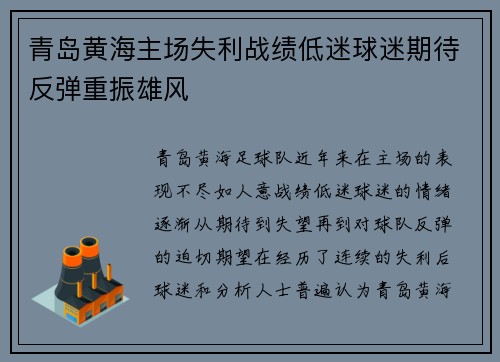 青岛黄海主场失利战绩低迷球迷期待反弹重振雄风

青岛黄海足球队近年来在主场的表现不尽如人意战绩低迷球迷的情绪逐渐从期待到失望再到对球队反弹的迫切期望在经历了连续的失利后球迷和分析人士普遍认为青岛黄海